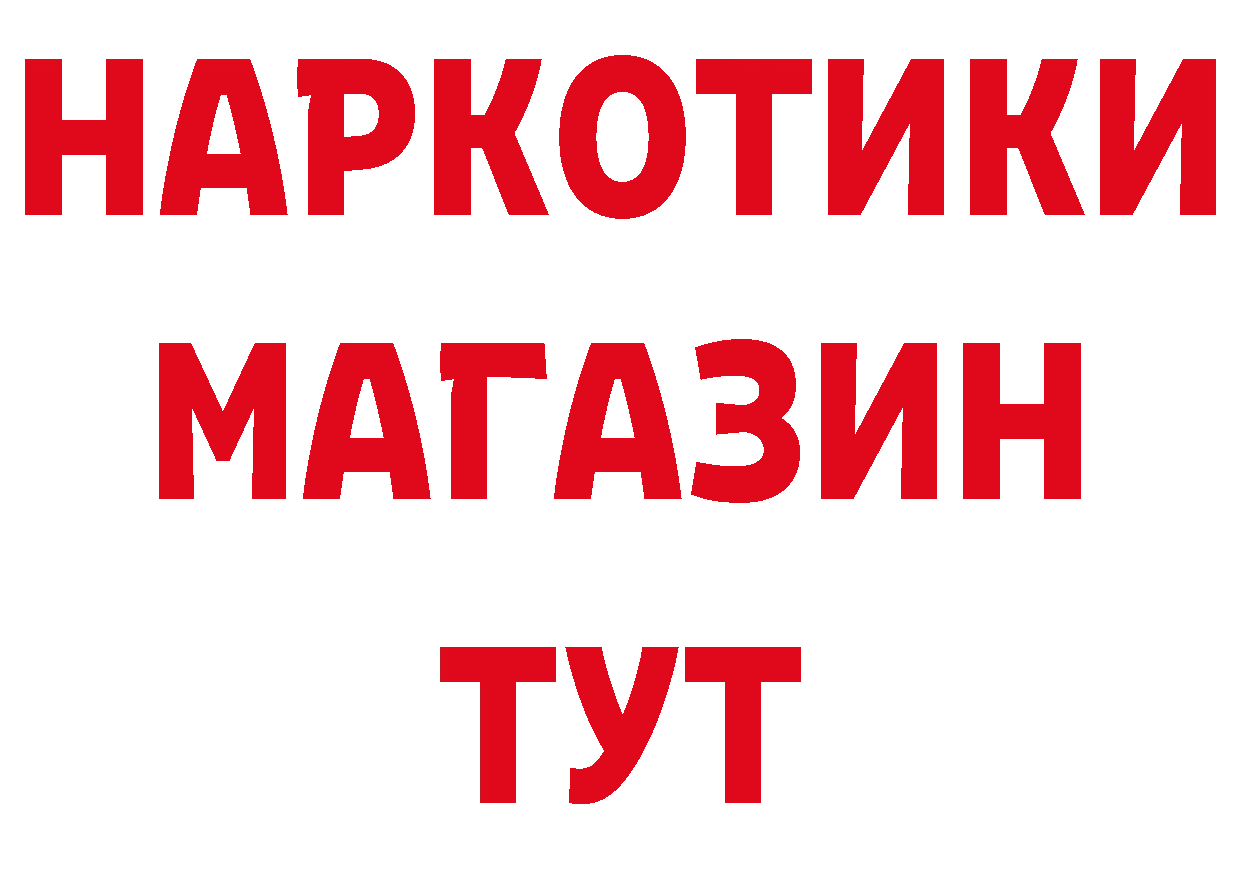 НАРКОТИКИ
МАГАЗИН
ТУТ